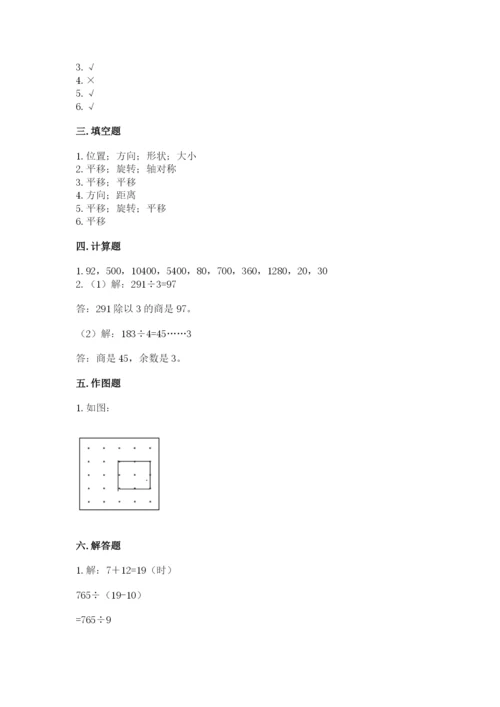 3. √
4. ×
5. √
6. √

三. 填空题

1. 位置；方向；形状；大小
2. 平移；旋转；轴对称
3. 平移；平移
4. 方向；距离
5. 平移；旋转；平移
6. 平移

四. 计算题

1. 92，500，10400，5400，80，700，360，1280，20，30
2. （1）解：291÷3=97

答：291 除以 3 的商是 97。

（2）解：183÷4=45……3

答：商是 45，余数是 3。

五. 作图题

1. 如图：

六. 解答题

1. 解：7＋12=19（时）

765÷（19-10）

=765÷9